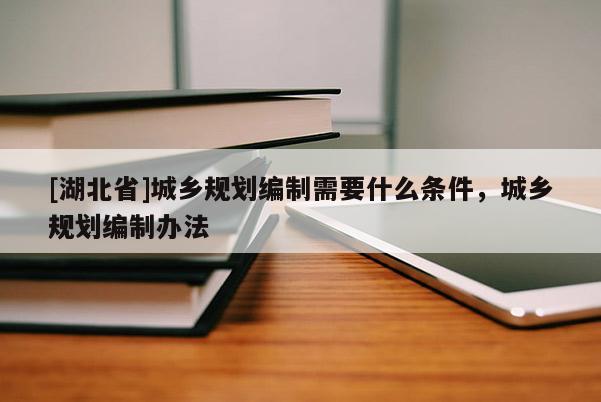 [湖北省]城乡规划编制需要什么条件，城乡规划编制办法